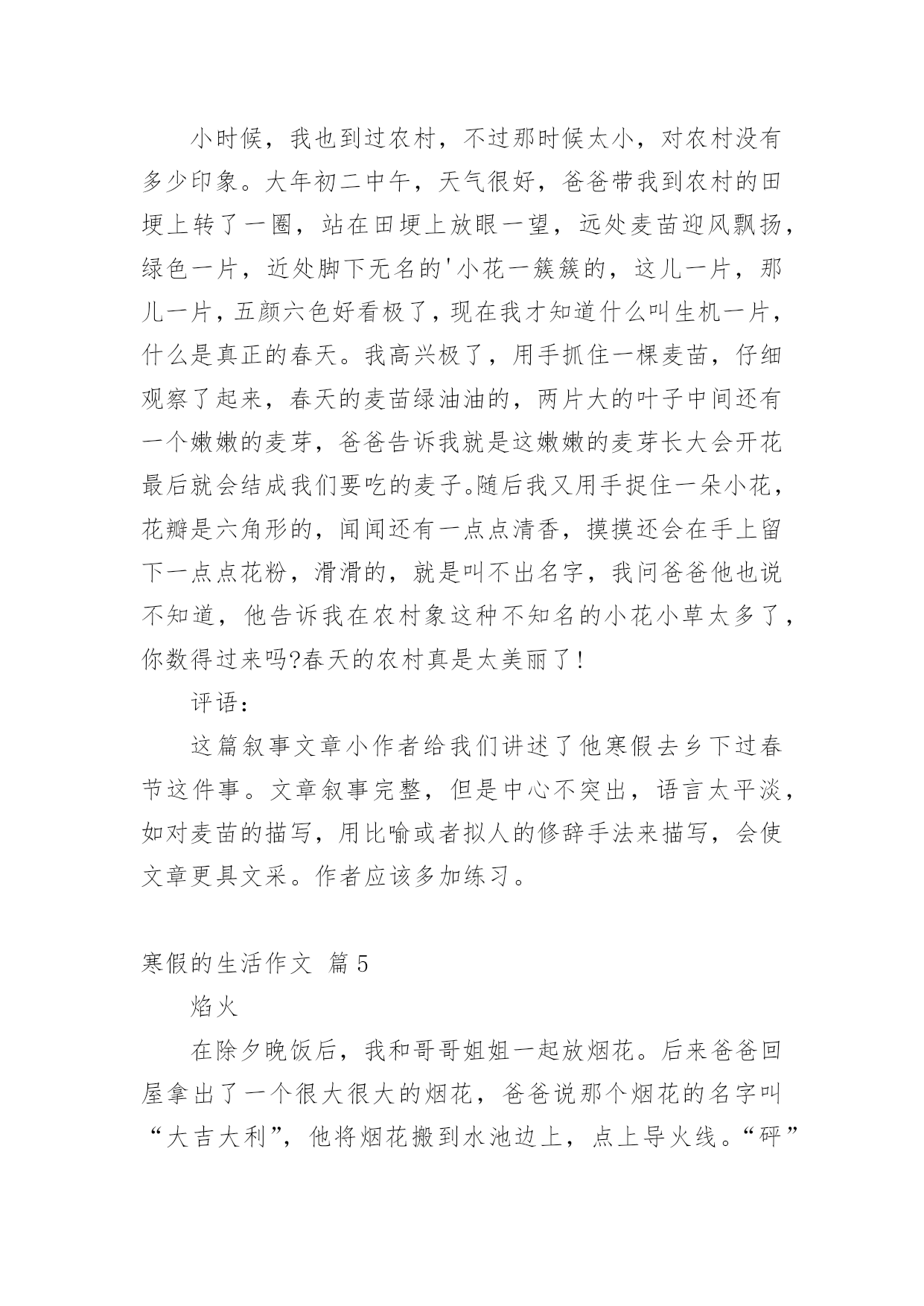 小时候，我也到过农村，不过那时候太小，对农村没有多少印象。大年初二中午，天气很好，爸爸带我到农村的田埂上转了一圈，站在田埂上放眼一望，远处麦苗迎风飘扬，绿色一片，近处脚下无名的'小花一簇簇的，这儿一片，那儿一片，五颜六色好看极了，现在我才知道什么叫生机一片，什么是真正的春天。我高兴极了，用手抓住一棵麦苗，仔细观察了起来，春天的麦苗绿油油的，两片大的叶子中间还有一个嫩嫩的麦芽，爸爸告诉我就是这嫩嫩的麦芽长大会开花最后就会结成我们要吃的麦子。随后我又用手捉住一朵小花，花瓣是六角形的，闻闻还有一点点清香，摸摸还会在手上留下一点点花粉，滑滑的，就是叫不出名字，我问爸爸他也说不知道，他告诉我在农村象这种不知名的小花小草太多了，你数得过来吗?春天的农村真是太美丽了!

评语：

这篇叙事文章小作者给我们讲述了他寒假去乡下过春节这件事。文章叙事完整，但是中心不突出，语言太平淡，如对麦苗的描写，用比喻或者拟人的修辞手法来描写，会使文章更具文采。作者应该多加练习。

寒假的生活作文 篇5

焰火

在除夕晚饭后，我和哥哥姐姐一起放烟花。后来爸爸回屋拿出了一个很大很大的烟花，爸爸说那个烟花的名字叫“大吉大利”，他将烟花搬到水池边上，点上导火线。“砰”